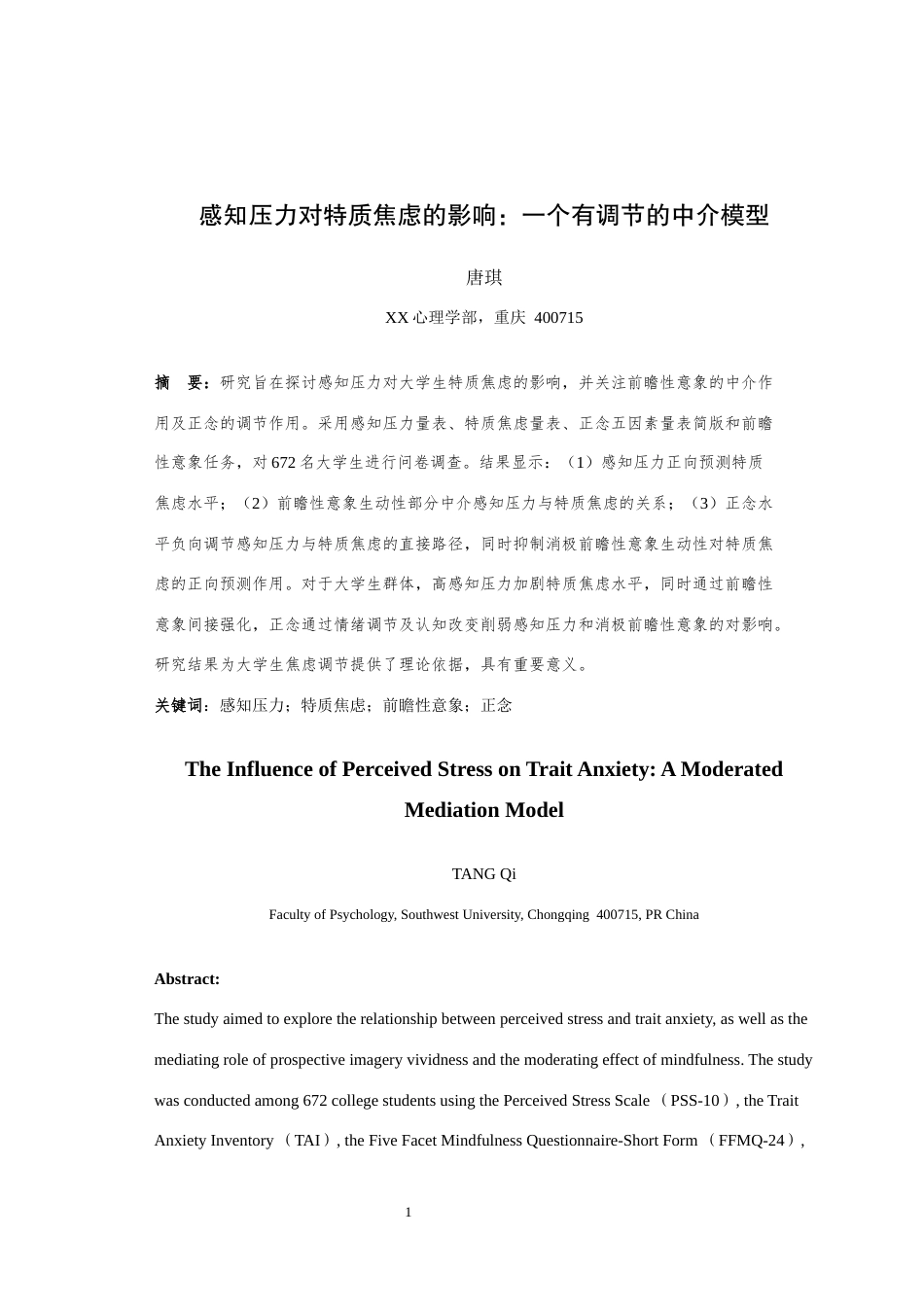 感知压力对特质焦虑的影响：一个有调节的中介模型

唐琪

XX 心理学部，重庆 400715

摘 要：研究旨在探讨感知压力对大学生特质焦虑的影响，并关注前瞻性意象的中介作用及正念的调节作用。采用感知压力量表、特质焦虑量表、正念五因素量表简版和前瞻性意象任务，对 672 名大学生进行问卷调查。结果显示：（1）感知压力正向预测特质焦虑水平；（2）前瞻性意象生动性部分中介感知压力与特质焦虑的关系；（3）正念水平负向调节感知压力与特质焦虑的直接路径，同时抑制消极前瞻性意象生动性对特质焦虑的正向预测作用。对于大学生群体，高感知压力加剧特质焦虑水平，同时通过前瞻性意象间接强化，正念通过情绪调节及认知改变削弱感知压力和消极前瞻性意象的对影响。研究结果为大学生焦虑调节提供了理论依据，具有重要意义。

关键词：感知压力；特质焦虑；前瞻性意象；正念

The Influence of Perceived Stress on Trait Anxiety: A Moderated Mediation Model

TANG Qi

Faculty of Psychology, Southwest University, Chongqing 400715, PR China

Abstract:

The study aimed to explore the relationship between perceived stress and trait anxiety, as well as the mediating role of prospective imagery vividness and the moderating effect of mindfulness. The study was conducted among 672 college students using the Perceived Stress Scale （PSS-10）, the Trait Anxiety Inventory （TAI）, the Five Facet Mindfulness Questionnaire-Short Form （FFMQ-24）,

1